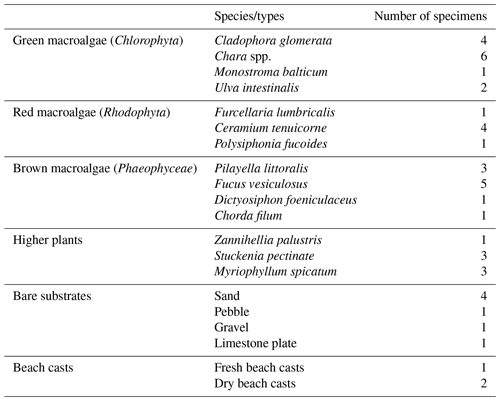 | | Species/types | Number of specimens |
|---|---|---|
| Green macroalgae (Chlorophyta) | Cladophora glomerata | 4 |
| | Chara spp. | 6 |
| | Monostroma balticum | 1 |
| | Ulva intestinalis | 2 |
| Red macroalgae (Rhodophyta) | Furcellaria lumbricalis | 1 |
| | Ceramium tenuicorne | 4 |
| | Polysiphonia fucoides | 1 |
| Brown macroalgae (Phaeophyceae) | Pilayella littoralis | 3 |
| | Fucus vesiculosus | 5 |
| | Dictyosiphon foeniculaceus | 1 |
| | Chorda filum | 1 |
| Higher plants | Zannihellia palustris | 1 |
| | Stuckenia pectinate | 3 |
| | Myriophyllum spicatum | 3 |
| Bare substrates | Sand | 4 |
| | Pebble | 1 |
| | Gravel | 1 |
| | Limestone plate | 1 |
| Beach casts | Fresh beach casts | 1 |
| | Dry beach casts | 2 |